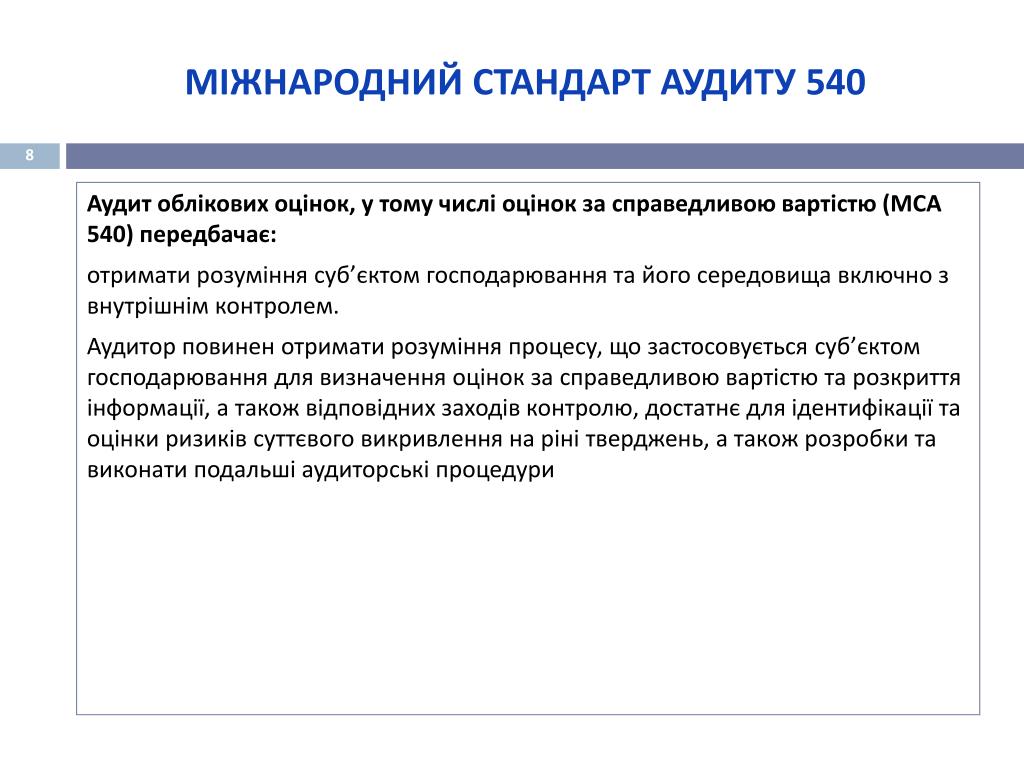 МІЖНАРОДНИЙ СТАНДАРТ АУДИТУ 540

8

Аудит облікових оцінок, у тому числі оцінок за справедливою вартістю (МСА 540) передбачає:

отримати розуміння суб’єктом господарювання та його середовища включно з внутрішнім контролем.

Аудитор повинен отримати розуміння процесу, що застосовується суб’єктом господарювання для визначення оцінок за справедливою вартістю та розкриття інформації, а також відповідних заходів контролю, достатнє для ідентифікації та оцінки ризиків суттєвого викривлення на ріні тверджень, а також розробки та виконати подальші аудиторські процедури